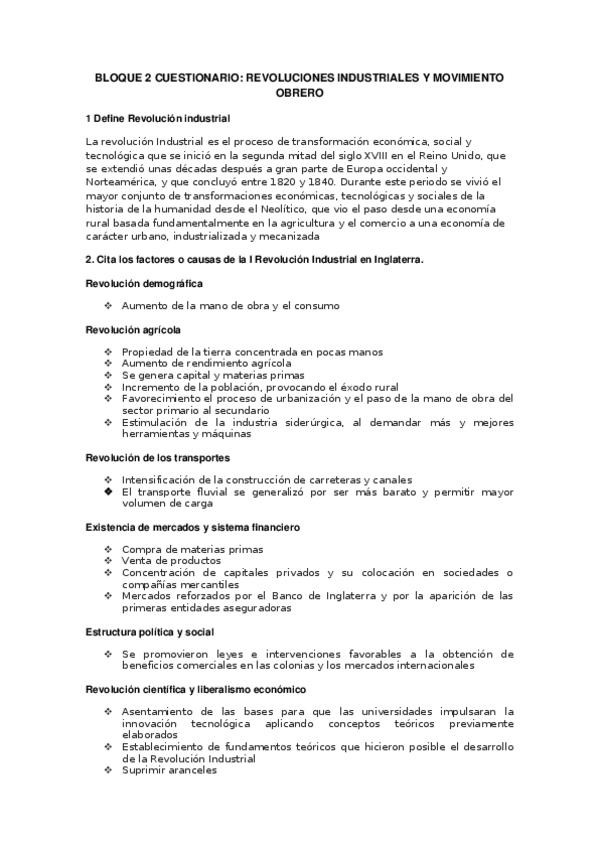 BLOQUE 2 CUESTIONARIO: REVOLUCIONES INDUSTRIALES Y MOVIMIENTO OBRERO

1 Define Revolución industrial

La revolución Industrial es el proceso de transformación económica, social y tecnológica que se inició en la segunda mitad del siglo XVIII en el Reino Unido, que se extendió unas décadas después a gran parte de Europa occidental y Norteamérica, y que concluyó entre 1820 y 1840. Durante este periodo se vivió el mayor conjunto de transformaciones económicas, tecnológicas y sociales de la historia de la humanidad desde el Neolítico, que vio el paso desde una economía rural basada fundamentalmente en la agricultura y el comercio a una economía de carácter urbano, industrializada y mecanizada

2. Cita los factores o causas de la I Revolución Industrial en Inglaterra.

Revolución demográfica

❖ Aumento de la mano de obra y el consumo

Revolución agrícola

❖ Propiedad de la tierra concentrada en pocas manos
❖ Aumento de rendimiento agrícola
❖ Se genera capital y materias primas
❖ Incremento de la población, provocando el éxodo rural
❖ Favorecimiento el proceso de urbanización y el paso de la mano de obra del sector primario al secundario
❖ Estimulación de la industria siderúrgica, al demandar más y mejores herramientas y máquinas

Revolución de los transportes

❖ Intensificación de la construcción de carreteras y canales
◆ El transporte fluvial se generalizó por ser más barato y permitir mayor volumen de carga

Existencia de mercados y sistema financiero

❖ Compra de materias primas
❖ Venta de productos
❖ Concentración de capitales privados y su colocación en sociedades o compañías mercantiles
❖ Mercados reforzados por el Banco de Inglaterra y por la aparición de las primeras entidades aseguradoras

Estructura política y social

❖ Se promovieron leyes e intervenciones favorables a la obtención de beneficios comerciales en las colonias y los mercados internacionales

Revolución científica y liberalismo económico

❖ Asentamiento de las bases para que las universidades impulsaran la innovación tecnológica aplicando conceptos teóricos previamente elaborados
❖ Establecimiento de fundamentos teóricos que hicieron posible el desarrollo de la Revolución Industrial
❖ Suprimir aranceles